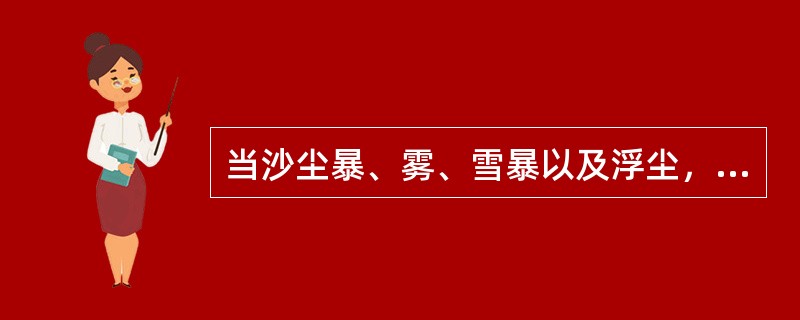 当沙尘暴、雾、雪暴以及浮尘，...